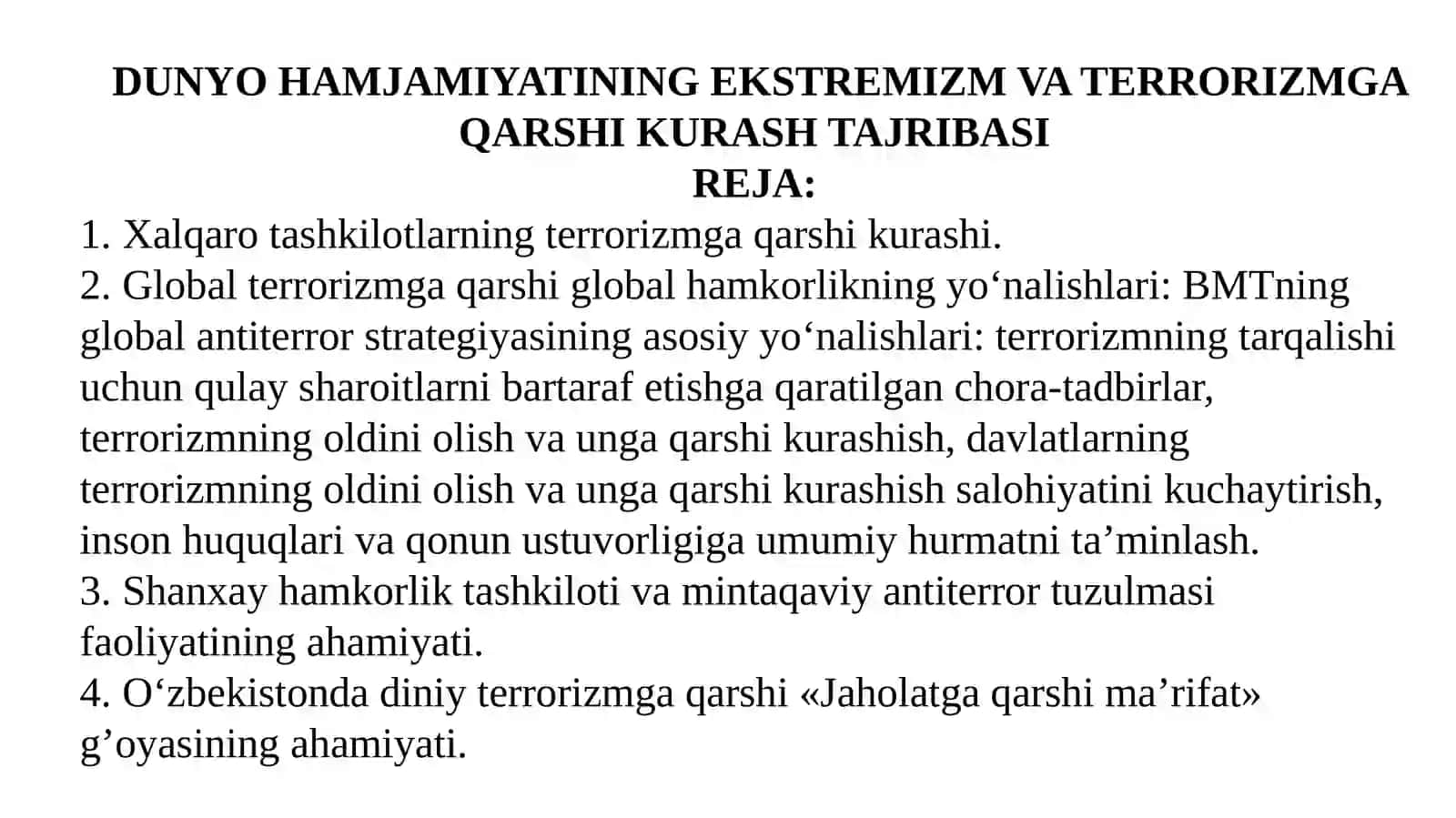 DUNYO HAMJAMIYATINING EKSTREMIZM VA TERRORIZMGA QARSHI KURASH TAJRIBASI
REJA:
1. Xalqaro tashkilotlarning terrorizmga qarshi kurashi.
2. Global terrorizmga qarshi global hamkorlikning yo‘nalishlari: BMTning global antiterror strategiyasining asosiy yo‘nalishlari: terrorizmning tarqalishi uchun qulay sharoitlarni bartaraf etishga qaratilgan chora-tadbirlar, terrorizmning oldini olish va unga qarshi kurashish, davlatlarning terrorizmning oldini olish va unga qarshi kurashish salohiyatini kuchaytirish, inson huquqlari va qonun ustuvorligiga umumiy hurmatni ta’minlash.
3. Shanxay hamkorlik tashkiloti va mintaqaviy antiterror tuzulmasi faoliyatining ahamiyati.
4. O‘zbekistonda diniy terrorizmga qarshi «Jaholatga qarshi ma’rifat» g’oyasining ahamiyati.